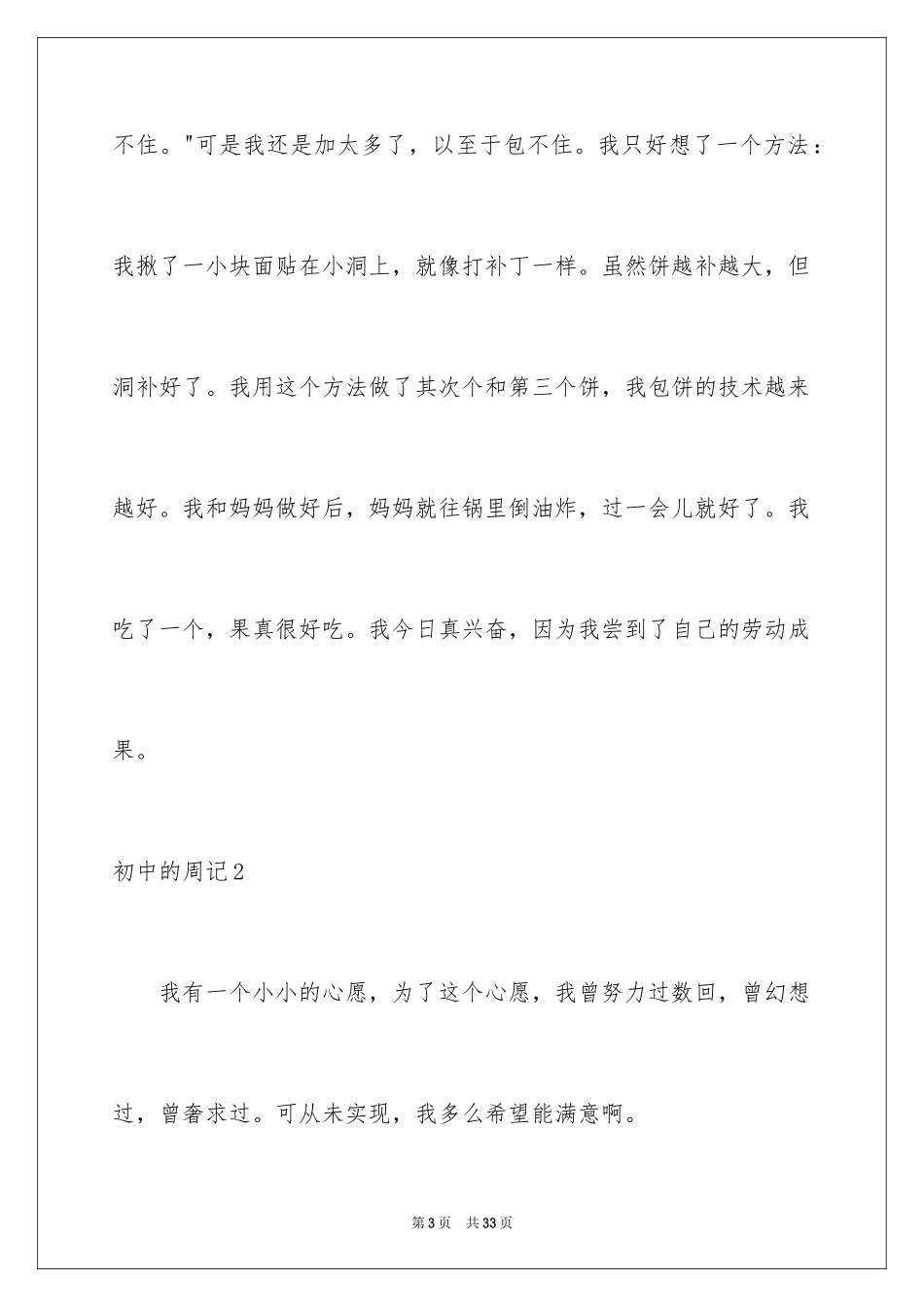 不住。"可是我还是加太多了，以至于包不住。我只好想了一个方法：我揪了一小块面贴在小洞上，就像打补丁一样。虽然饼越补越大，但洞补好了。我用这个方法做了其次个和第三个饼，我包饼的技术越来越好。我和妈妈做好后，妈妈就往锅里倒油炸，过一会儿就好了。我吃了一个，果真很好吃。我今日真兴奋，因为我尝到了自己的劳动成果。

初中的周记2

我有一个小小的心愿，为了这个心愿，我曾努力过数回，曾幻想过，曾奢求过。可从未实现，我多么希望能满意啊。

第3页 共33页